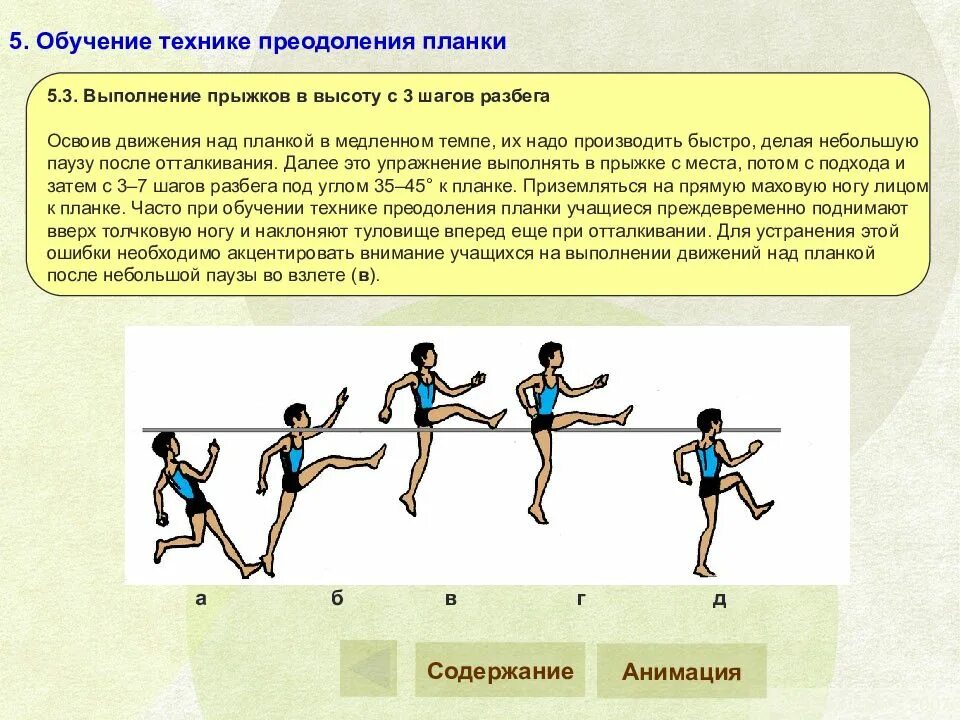 5. Обучение технике преодоления планки

5.3. Выполнение прыжков в высоту с 3 шагов разбега

Освоив движения над планкой в медленном темпе, их надо производить быстро, делая небольшую паузу после отталкивания. Далее это упражнение выполнять в прыжке с места, потом с подхода и затем с 3–7 шагов разбега под углом 35–45° к планке. Приземляться на прямую маховую ногу лицом к планке. Часто при обучении технике преодоления планки учащиеся преждевременно поднимают вверх толчковую ногу и наклоняют туловище вперед еще при отталкивании. Для устранения этой ошибки необходимо акцентировать внимание учащихся на выполнении движений над планкой после небольшой паузы во взлете (в).

а б в г д

Содержание Анимация